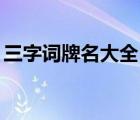 三字词牌名大全